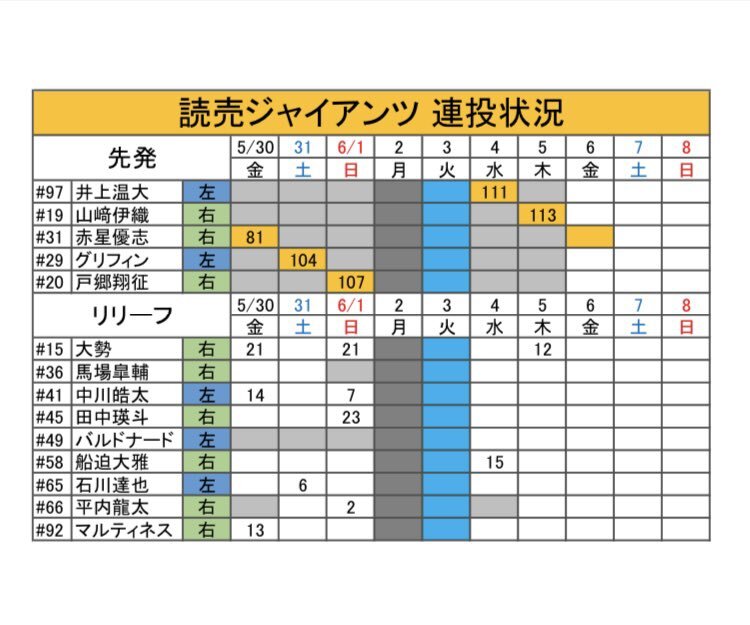 読売ジャイアンツ 連投状況

| 先発 | | | 5/30 | 31 | 6/1 | 2 | 3 | 4 | 5 | 6 | 7 | 8 |
|---|---|---|---|---|---|---|---|---|---|---|---|---|
| | | | 金 | 土 | 日 | 月 | 火 | 水 | 木 | 金 | 土 | 日 |
| #97 | 井上温大 | 左 | | | | | | 111 | | | | |
| #19 | 山﨑伊織 | 右 | | | | | | | 113 | | | |
| #31 | 赤星優志 | 右 | 81 | | | | | | | | | |
| #29 | グリフィン | 左 | | 104 | | | | | | | | |
| #20 | 戸郷翔征 | 右 | | | 107 | | | | | | | |

| リリーフ | | | 5/30 | 31 | 6/1 | 2 | 3 | 4 | 5 | 6 | 7 | 8 |
|---|---|---|---|---|---|---|---|---|---|---|---|---|
| | | | 金 | 土 | 日 | 月 | 火 | 水 | 木 | 金 | 土 | 日 |
| #15 | 大勢 | 右 | 21 | | 21 | | | | 12 | | | |
| #36 | 馬場皐輔 | 右 | | | | | | | | | | |
| #41 | 中川皓太 | 左 | 14 | | 7 | | | | | | | |
| #45 | 田中瑛斗 | 右 | | | 23 | | | | | | | |
| #49 | バルドナード | 左 | | | | | | | | | | |
| #58 | 船迫大雅 | 右 | | | | | | 15 | | | | |
| #65 | 石川達也 | 左 | | 6 | | | | | | | | |
| #66 | 平内龍太 | 右 | | | 2 | | | | | | | |
| #92 | マルティネス | 右 | 13 | | | | | | | | | |